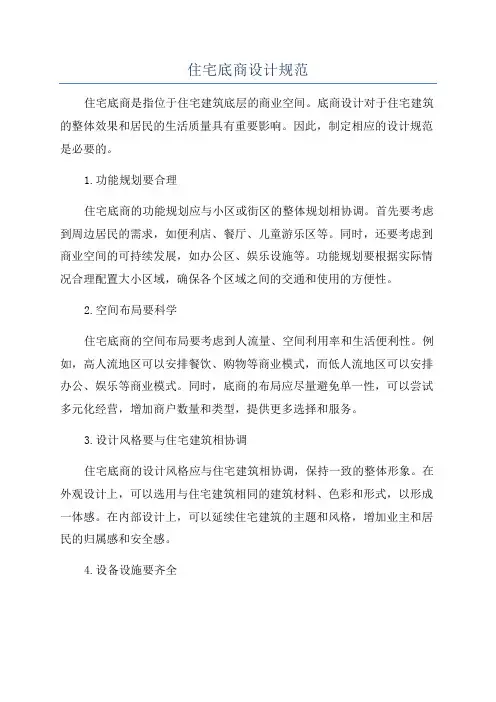 住宅底商设计规范

住宅底商是指位于住宅建筑底层的商业空间。底商设计对于住宅建筑的整体效果和居民的生活质量具有重要影响。因此，制定相应的设计规范是必要的。

1.功能规划要合理

住宅底商的功能规划应与小区或街区的整体规划相协调。首先要考虑到周边居民的需求，如便利店、餐厅、儿童游乐区等。同时，还要考虑到商业空间的可持续发展，如办公区、娱乐设施等。功能规划要根据实际情况合理配置大小区域，确保各个区域之间的交通和使用的方便性。

2.空间布局要科学

住宅底商的空间布局要考虑到人流量、空间利用率和生活便利性。例如，高人流地区可以安排餐饮、购物等商业模式，而低人流地区可以安排办公、娱乐等商业模式。同时，底商的布局应尽量避免单一性，可以尝试多元化经营，增加商户数量和类型，提供更多选择和服务。

3.设计风格要与住宅建筑相协调

住宅底商的设计风格应与住宅建筑相协调，保持一致的整体形象。在外观设计上，可以选用与住宅建筑相同的建筑材料、色彩和形式，以形成一体感。在内部设计上，可以延续住宅建筑的主题和风格，增加业主和居民的归属感和安全感。

4.设备设施要齐全